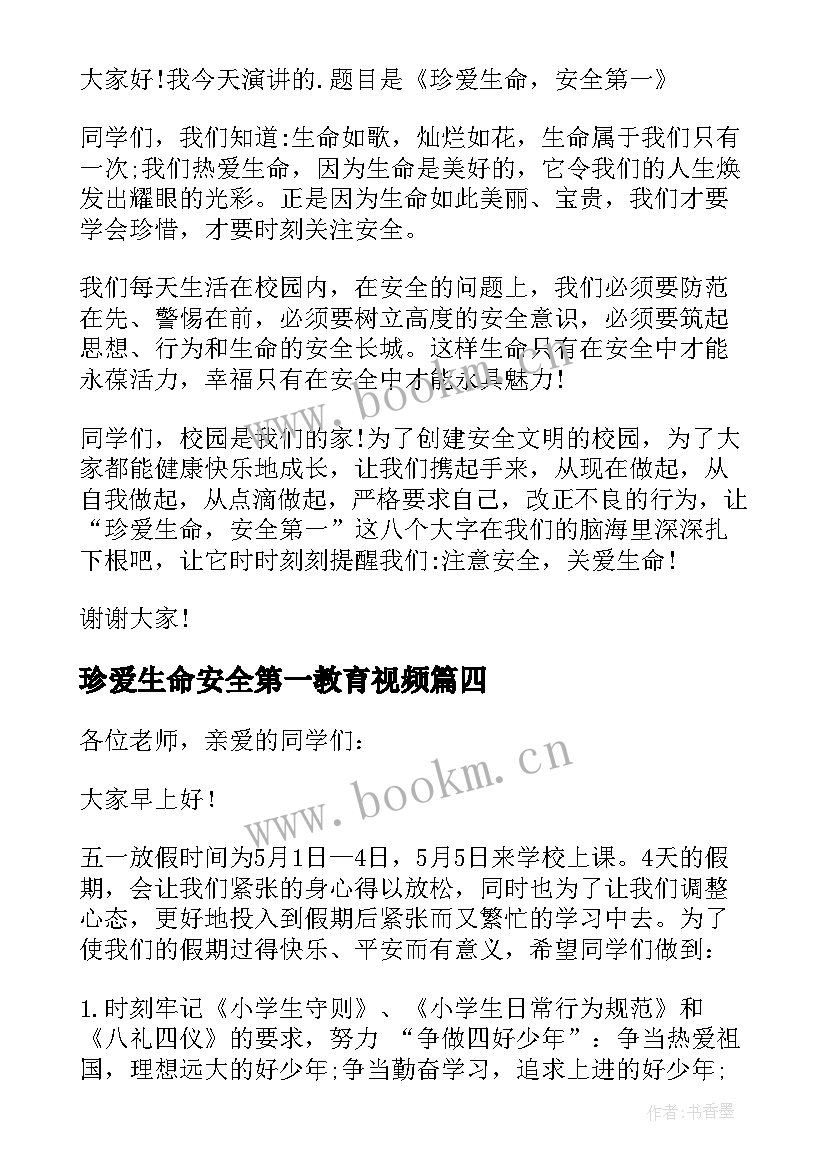 大家好!我今天演讲的.题目是《珍爱生命，安全第一》

同学们，我们知道:生命如歌，灿烂如花，生命属于我们只有一次;我们热爱生命，因为生命是美好的，它令我们的人生焕发出耀眼的光彩。正是因为生命如此美丽、宝贵，我们才要学会珍惜，才要时刻关注安全。

我们每天生活在校园内，在安全的问题上，我们必须要防范在先、警惕在前，必须要树立高度的安全意识，必须要筑起思想、行为和生命的安全长城。这样生命只有在安全中才能永葆活力，幸福只有在安全中才能永具魅力!

同学们，校园是我们的家!为了创建安全文明的校园，为了大家都能健康快乐地成长，让我们携起手来，从现在做起，从自我做起，从点滴做起，严格要求自己，改正不良的行为，让“珍爱生命，安全第一”这八个大字在我们的脑海里深深扎下根吧，让它时时刻刻提醒我们:注意安全，关爱生命!

谢谢大家!

珍爱生命安全第一教育视频篇四

各位老师，亲爱的同学们:

大家早上好!

五一放假时间为5月1日—4日，5月5日来学校上课。4天的假期，会让我们紧张的身心得以放松，同时也为了让我们调整心态，更好地投入到假期后紧张而又繁忙的学习中去。为了使我们的假期过得快乐、平安而有意义，希望同学们做到:

1.时刻牢记《小学生守则》、《小学生日常行为规范》和《八礼四仪》的要求，努力 “争做四好少年”：争当热爱祖国，理想远大的好少年;争当勤奋学习，追求上进的好少年;

www.bookm.cn

www.bookm.cn

作者:书香墨